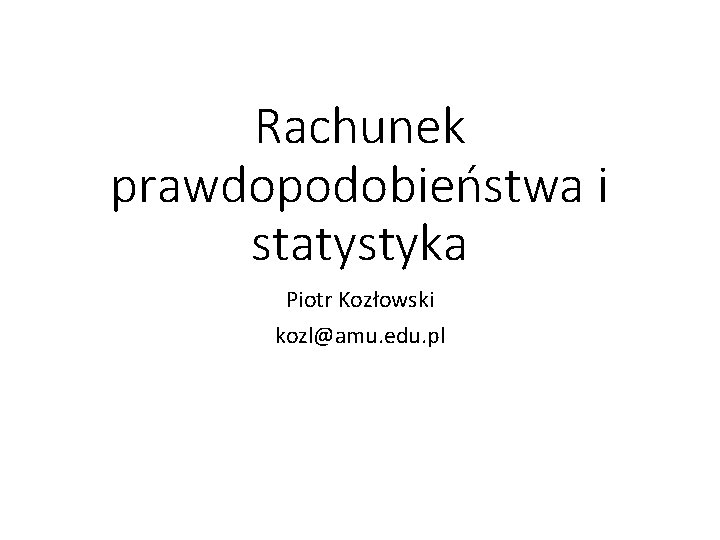 Rachunek prawdopodobieństwa i statystyka

Piotr Kozłowski

kozl@amu.edu.pl